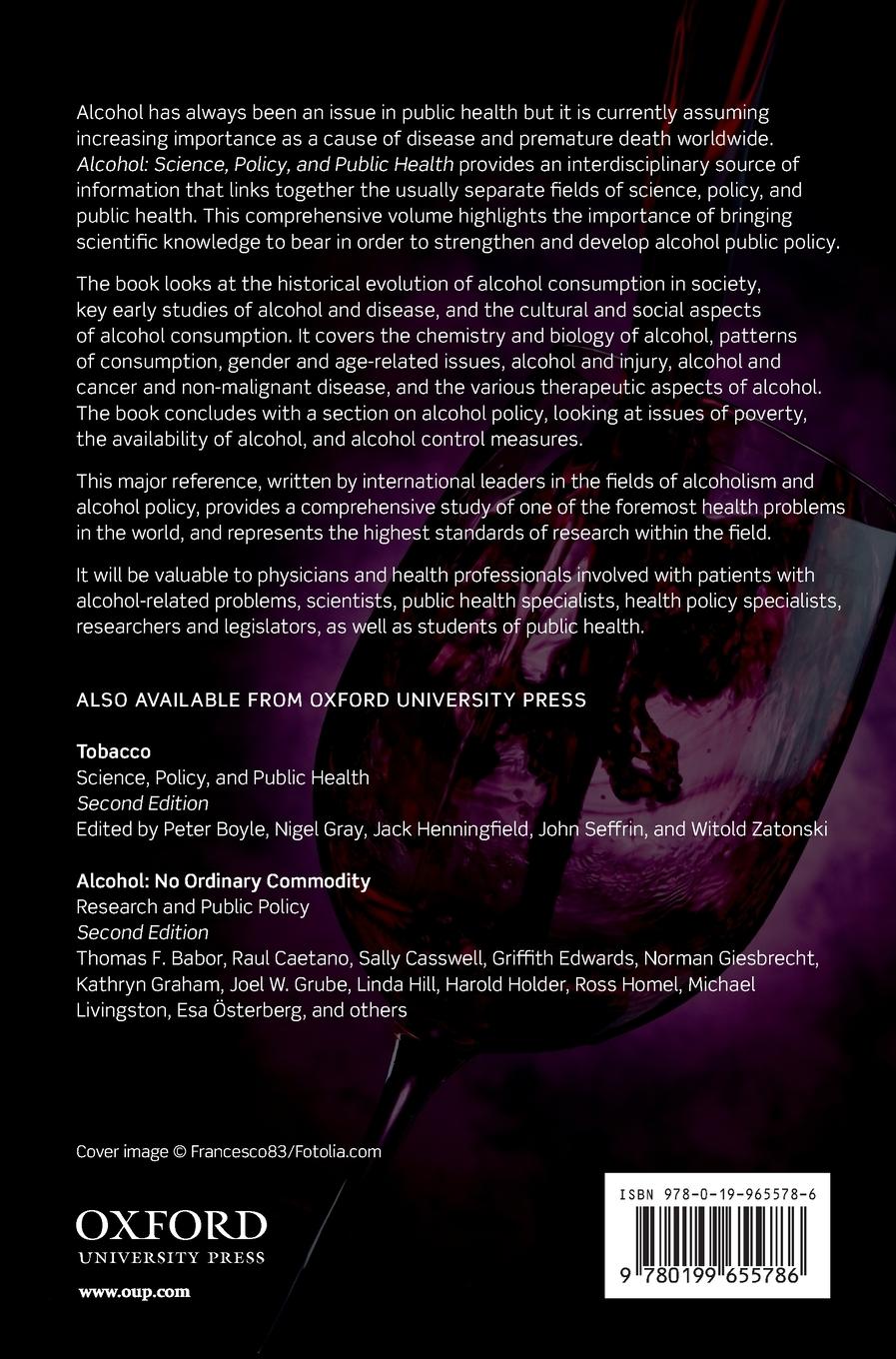 Alcohol has always been an issue in public health but it is currently assuming increasing importance as a cause of disease and premature death worldwide. Alcohol: Science, Policy, and Public Health provides an interdisciplinary source of information that links together the usually separate fields of science, policy, and public health. This comprehensive volume highlights the importance of bringing scientific knowledge to bear in order to strengthen and develop alcohol public policy.

The book looks at the historical evolution of alcohol consumption in society, key early studies of alcohol and disease, and the cultural and social aspects of alcohol consumption. It covers the chemistry and biology of alcohol, patterns of consumption, gender and age-related issues, alcohol and injury, alcohol and cancer and non-malignant disease, and the various therapeutic aspects of alcohol. The book concludes with a section on alcohol policy, looking at issues of poverty, the availability of alcohol, and alcohol control measures.

This major reference, written by international leaders in the fields of alcoholism and alcohol policy, provides a comprehensive study of one of the foremost health problems in the world, and represents the highest standards of research within the field.

It will be valuable to physicians and health professionals involved with patients with alcohol-related problems, scientists, public health specialists, health policy specialists, researchers and legislators, as well as students of public health.

ALSO AVAILABLE FROM OXFORD UNIVERSITY PRESS

Tobacco
Science, Policy, and Public Health
Second Edition
Edited by Peter Boyle, Nigel Gray, Jack Henningfield, John Seffrin, and Witold Zatonski

Alcohol: No Ordinary Commodity
Research and Public Policy
Second Edition
Thomas F. Babor, Raul Caetano, Sally Casswell, Griffith Edwards, Norman Giesbrecht, Kathryn Graham, Joel W. Grube, Linda Hill, Harold Holder, Ross Homel, Michael Livingston, Esa Österberg, and others

Cover image © Francesco83/Fotolia.com

OXFORD
UNIVERSITY PRESS

www.oup.com

ISBN 978-0-19-965578-6

9 780199 655786